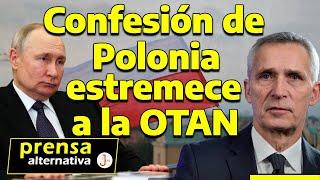 Confesión de Polonia estremece a la OTAN

prensa alternativa